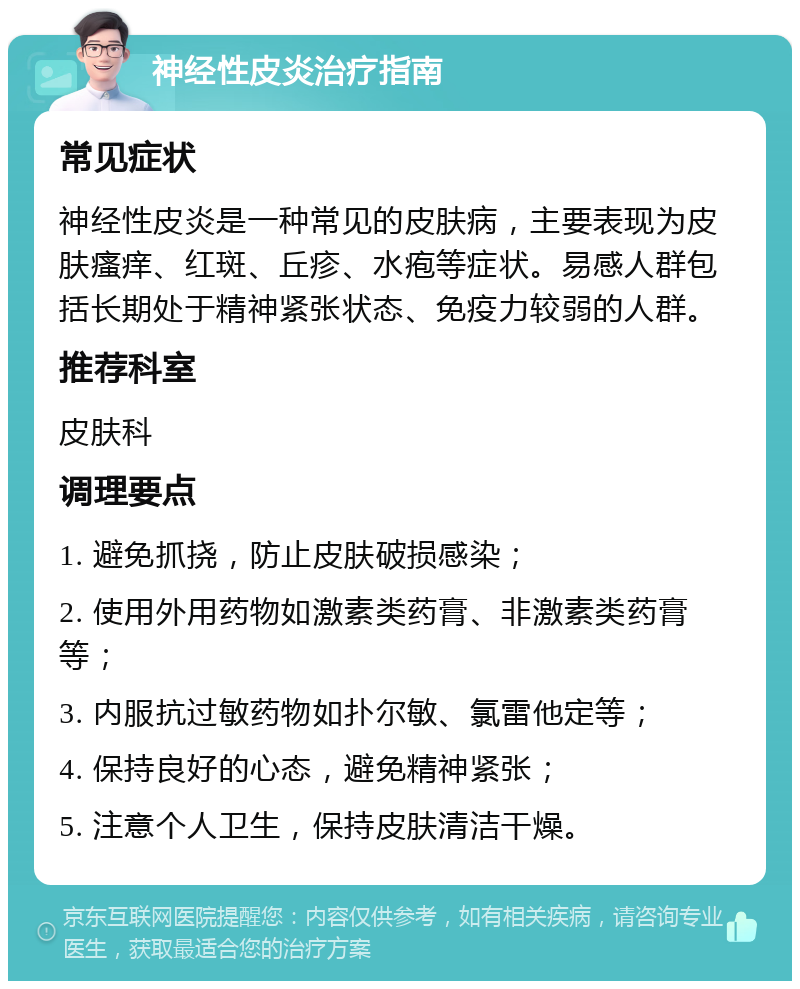 神经性皮炎治疗指南

常见症状

神经性皮炎是一种常见的皮肤病，主要表现为皮肤瘙痒、红斑、丘疹、水疱等症状。易感人群包括长期处于精神紧张状态、免疫力较弱的人群。

推荐科室

皮肤科

调理要点

1. 避免抓挠，防止皮肤破损感染；

2. 使用外用药物如激素类药膏、非激素类药膏等；

3. 内服抗过敏药物如扑尔敏、氯雷他定等；

4. 保持良好的心态，避免精神紧张；

5. 注意个人卫生，保持皮肤清洁干燥。

京东互联网医院提醒您：内容仅供参考，如有相关疾病，请咨询专业医生，获取最适合您的治疗方案